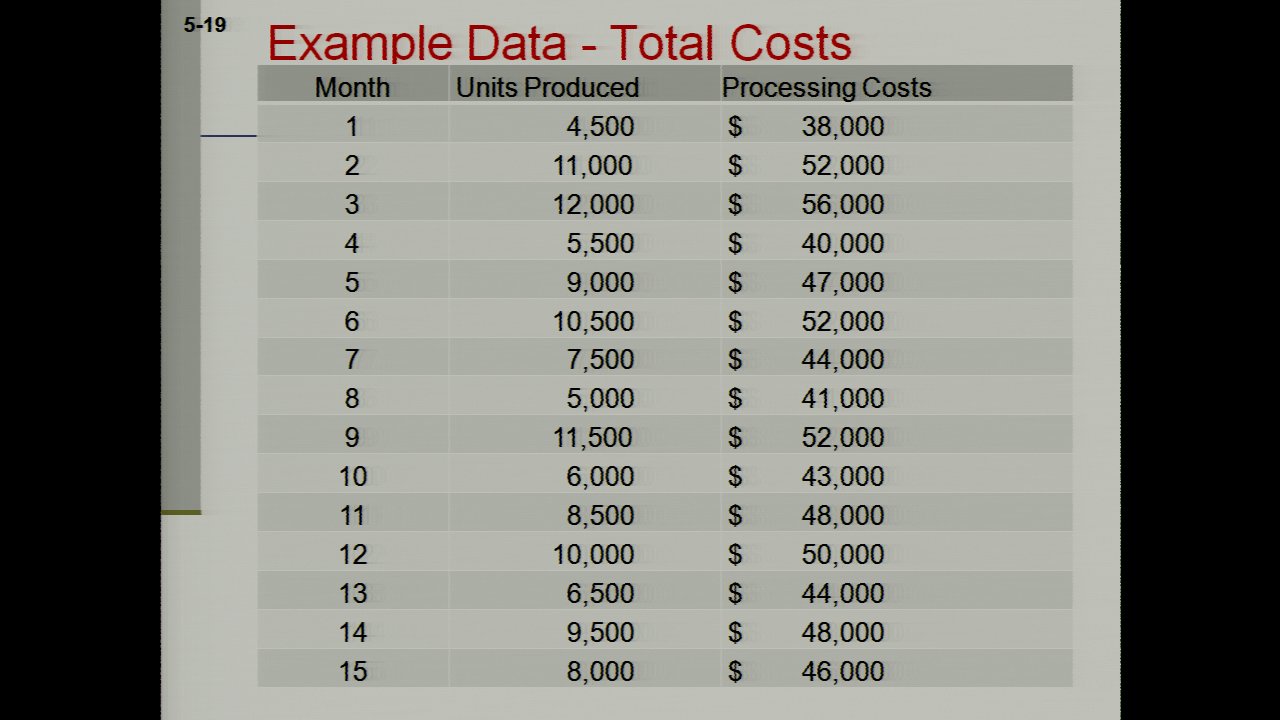 5-19

Example Data - Total Costs

| Month | Units Produced | Processing Costs |
|---|---|---|
| 1 | 4,500 | $ 38,000 |
| 2 | 11,000 | $ 52,000 |
| 3 | 12,000 | $ 56,000 |
| 4 | 5,500 | $ 40,000 |
| 5 | 9,000 | $ 47,000 |
| 6 | 10,500 | $ 52,000 |
| 7 | 7,500 | $ 44,000 |
| 8 | 5,000 | $ 41,000 |
| 9 | 11,500 | $ 52,000 |
| 10 | 6,000 | $ 43,000 |
| 11 | 8,500 | $ 48,000 |
| 12 | 10,000 | $ 50,000 |
| 13 | 6,500 | $ 44,000 |
| 14 | 9,500 | $ 48,000 |
| 15 | 8,000 | $ 46,000 |